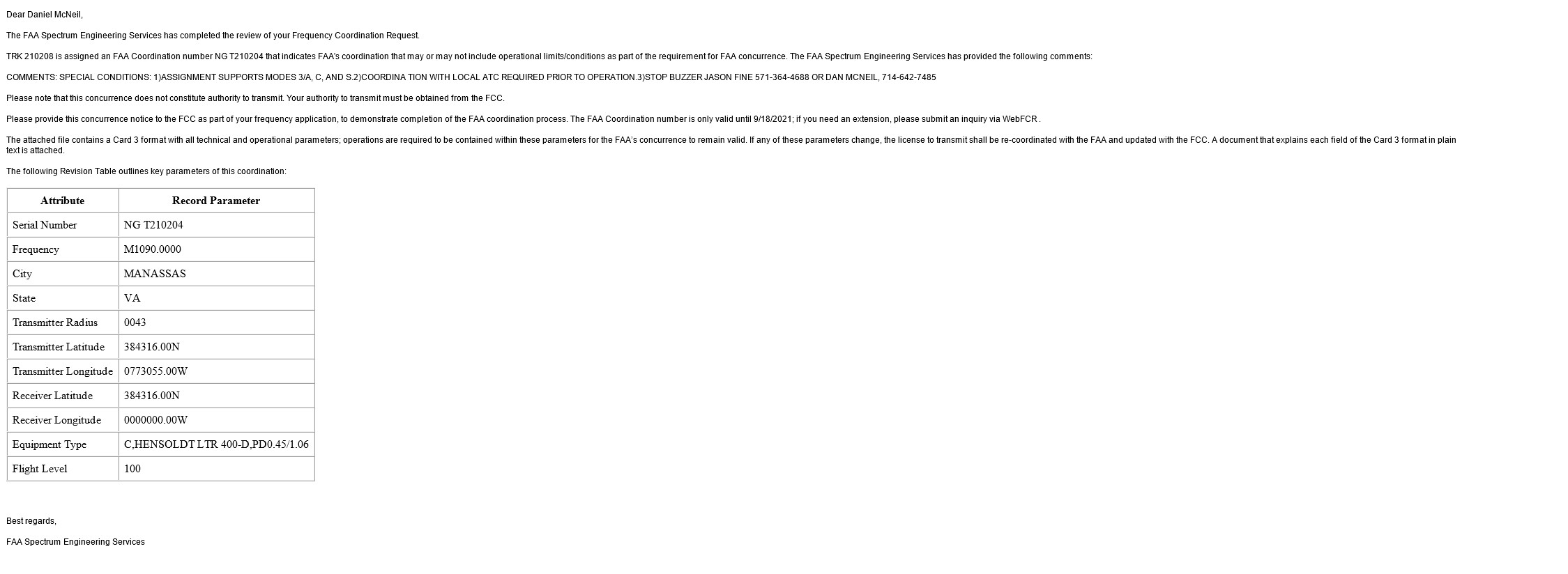 Dear Daniel McNeil,

The FAA Spectrum Engineering Services has completed the review of your Frequency Coordination Request.

TRK 210208 is assigned an FAA Coordination number NG T210204 that indicates FAA's coordination that may or may not include operational limits/conditions as part of the requirement for FAA concurrence. The FAA Spectrum Engineering Services has provided the following comments:

COMMENTS: SPECIAL CONDITIONS: 1)ASSIGNMENT SUPPORTS MODES 3/A, C, AND S.2)COORDINA TION WITH LOCAL ATC REQUIRED PRIOR TO OPERATION.3)STOP BUZZER JASON FINE 571-364-4688 OR DAN MCNEIL, 714-642-7485

Please note that this concurrence does not constitute authority to transmit. Your authority to transmit must be obtained from the FCC.

Please provide this concurrence notice to the FCC as part of your frequency application, to demonstrate completion of the FAA coordination process. The FAA Coordination number is only valid until 9/18/2021; if you need an extension, please submit an inquiry via WebFCR .

The attached file contains a Card 3 format with all technical and operational parameters; operations are required to be contained within these parameters for the FAA's concurrence to remain valid. If any of these parameters change, the license to transmit shall be re-coordinated with the FAA and updated with the FCC. A document that explains each field of the Card 3 format in plain text is attached.

The following Revision Table outlines key parameters of this coordination:

| Attribute | Record Parameter |
|---|---|
| Serial Number | NG T210204 |
| Frequency | M1090.0000 |
| City | MANASSAS |
| State | VA |
| Transmitter Radius | 0043 |
| Transmitter Latitude | 384316.00N |
| Transmitter Longitude | 0773055.00W |
| Receiver Latitude | 384316.00N |
| Receiver Longitude | 0000000.00W |
| Equipment Type | C,HENSOLDT LTR 400-D,PD0.45/1.06 |
| Flight Level | 100 |

Best regards,

FAA Spectrum Engineering Services